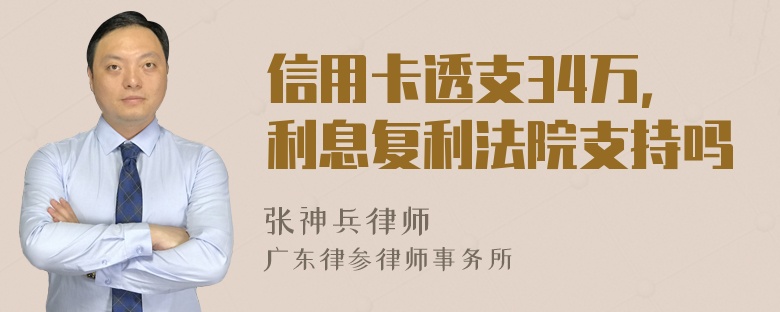 信用卡透支34万，
利息复利法院支持吗

张神兵律师
广东律参律师事务所